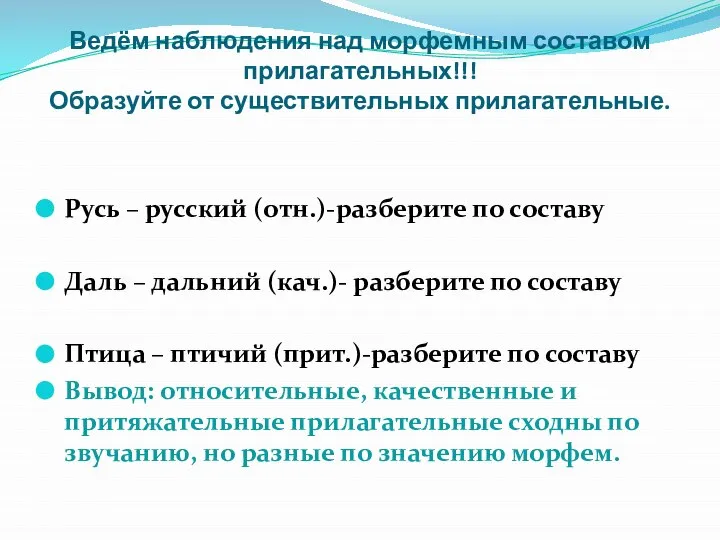 Ведём наблюдения над морфемным составом прилагательных!!!
Образуйте от существительных прилагательные.

Русь – русский (отн.)-разберите по составу

Даль – дальний (кач.)- разберите по составу

Птица – птичий (прит.)-разберите по составу

Вывод: относительные, качественные и притяжательные прилагательные сходны по звучанию, но разные по значению морфем.